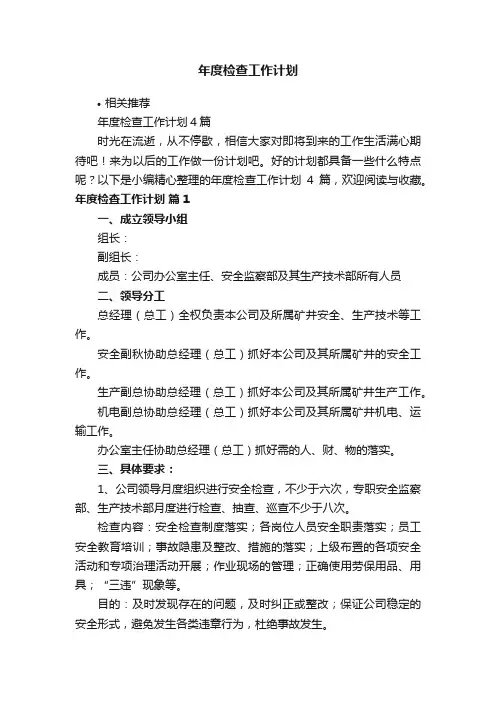 年度检查工作计划

• 相关推荐

年度检查工作计划4篇

时光在流逝，从不停歇，相信大家对即将到来的工作生活满心期待吧！来为以后的工作做一份计划吧。好的计划都具备一些什么特点呢？以下是小编精心整理的年度检查工作计划 4 篇，欢迎阅读与收藏。

年度检查工作计划 篇1

一、成立领导小组

组长：

副组长：

成员：公司办公室主任、安全监察部及其生产技术部所有人员

二、领导分工

总经理（总工）全权负责本公司及所属矿井安全、生产技术等工作。

安全副秋协助总经理（总工）抓好本公司及其所属矿井的安全工作。

生产副总协助总经理（总工）抓好本公司及其所属矿井生产工作。

机电副总协助总经理（总工）抓好本公司及其所属矿井机电、运输工作。

办公室主任协助总经理（总工）抓好需的人、财、物的落实。

三、具体要求：

1、公司领导月度组织进行安全检查，不少于六次，专职安全监察部、生产技术部月度进行检查、抽查、巡查不少于八次。

检查内容：安全检查制度落实；各岗位人员安全职责落实；员工安全教育培训；事故隐患及整改、措施的落实；上级布置的各项安全活动和专项治理活动开展；作业现场的管理；正确使用劳保用品、用具；“三违”现象等。

目的：及时发现存在的问题，及时纠正或整改；保证公司稳定的安全形式，避免发生各类违章行为，杜绝事故发生。